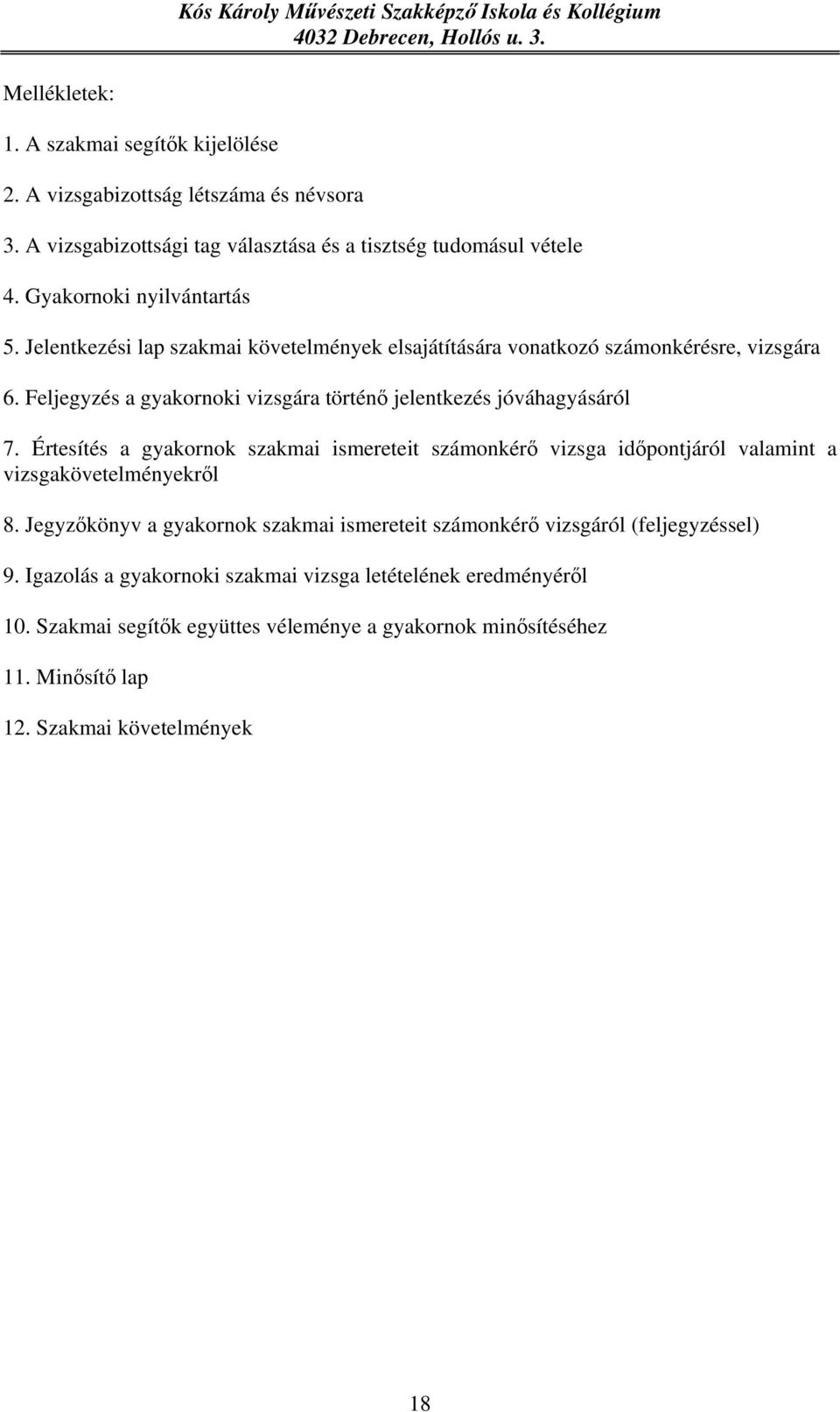 Kós Károly Művészeti Szakképző Iskola és Kollégium
4032 Debrecen, Hollós u. 3.

Mellékletek:

1. A szakmai segítők kijelölése

2. A vizsgabizottság létszáma és névsora

3. A vizsgabizottsági tag választása és a tisztség tudomásul vétele

4. Gyakornoki nyilvántartás

5. Jelentkezési lap szakmai követelmények elsajátítására vonatkozó számonkérésre, vizsgára

6. Feljegyzés a gyakornoki vizsgára történő jelentkezés jóváhagyásáról

7. Értesítés a gyakornok szakmai ismereteit számonkérő vizsga időpontjáról valamint a vizsgakövetelményekről

8. Jegyzőkönyv a gyakornok szakmai ismereteit számonkérő vizsgáról (feljegyzéssel)

9. Igazolás a gyakornoki szakmai vizsga letételének eredményéről

10. Szakmai segítők együttes véleménye a gyakornok minősítéséhez

11. Minősítő lap

12. Szakmai követelmények

18